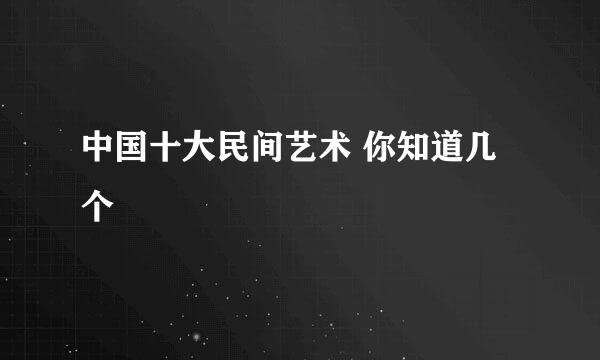 中国十大民间艺术 你知道几个